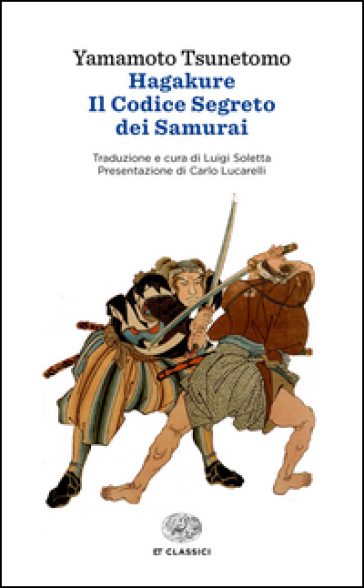 Yamamoto Tsunetomo
Hagakure
Il Codice Segreto dei Samurai

Traduzione e cura di Luigi Soletta
Presentazione di Carlo Lucarelli

ET CLASSICI